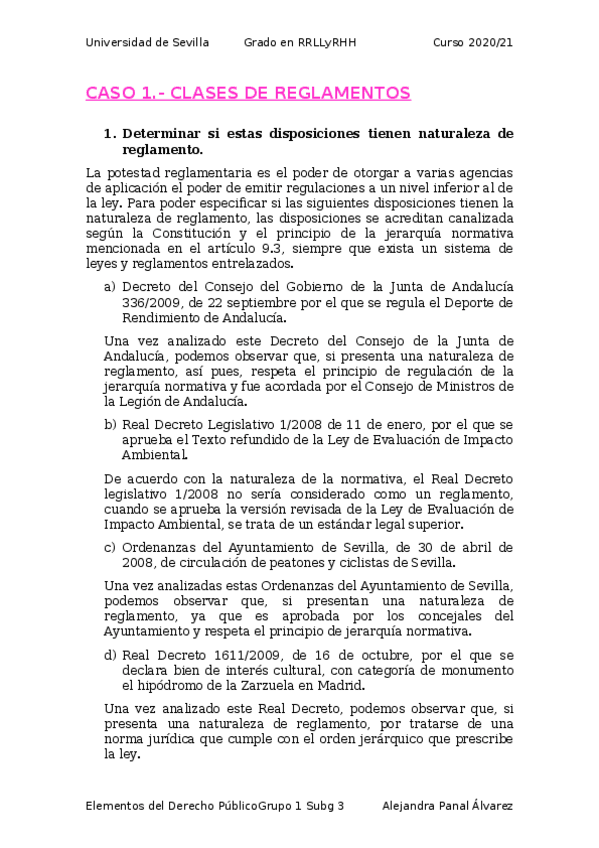 Universidad de Sevilla Grado en RRLLyRHH Curso 2020/21

CASO 1.- CLASES DE REGLAMENTOS

1. Determinar si estas disposiciones tienen naturaleza de reglamento.

La potestad reglamentaria es el poder de otorgar a varias agencias de aplicación el poder de emitir regulaciones a un nivel inferior al de la ley. Para poder especificar si las siguientes disposiciones tienen la naturaleza de reglamento, las disposiciones se acreditan canalizada según la Constitución y el principio de la jerarquía normativa mencionada en el artículo 9.3, siempre que exista un sistema de leyes y reglamentos entrelazados.

a) Decreto del Consejo del Gobierno de la Junta de Andalucía 336/2009, de 22 septiembre por el que se regula el Deporte de Rendimiento de Andalucía.

Una vez analizado este Decreto del Consejo de la Junta de Andalucía, podemos observar que, si presenta una naturaleza de reglamento, así pues, respeta el principio de regulación de la jerarquía normativa y fue acordada por el Consejo de Ministros de la Legión de Andalucía.

b) Real Decreto Legislativo 1/2008 de 11 de enero, por el que se aprueba el Texto refundido de la Ley de Evaluación de Impacto Ambiental.

De acuerdo con la naturaleza de la normativa, el Real Decreto legislativo 1/2008 no sería considerado como un reglamento, cuando se aprueba la versión revisada de la Ley de Evaluación de Impacto Ambiental, se trata de un estándar legal superior.

c) Ordenanzas del Ayuntamiento de Sevilla, de 30 de abril de 2008, de circulación de peatones y ciclistas de Sevilla.

Una vez analizadas estas Ordenanzas del Ayuntamiento de Sevilla, podemos observar que, si presentan una naturaleza de reglamento, ya que es aprobada por los concejales del Ayuntamiento y respeta el principio de jerarquía normativa.

d) Real Decreto 1611/2009, de 16 de octubre, por el que se declara bien de interés cultural, con categoría de monumento el hipódromo de la Zarzuela en Madrid.

Una vez analizado este Real Decreto, podemos observar que, si presenta una naturaleza de reglamento, por tratarse de una norma jurídica que cumple con el orden jerárquico que prescribe la ley.

Elementos del Derecho PúblicoGrupo 1 Subg 3 Alejandra Panal Álvarez